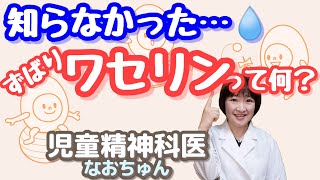 知らなかった…

ずばりワセリンって何?

児童精神科医
なおちゅん